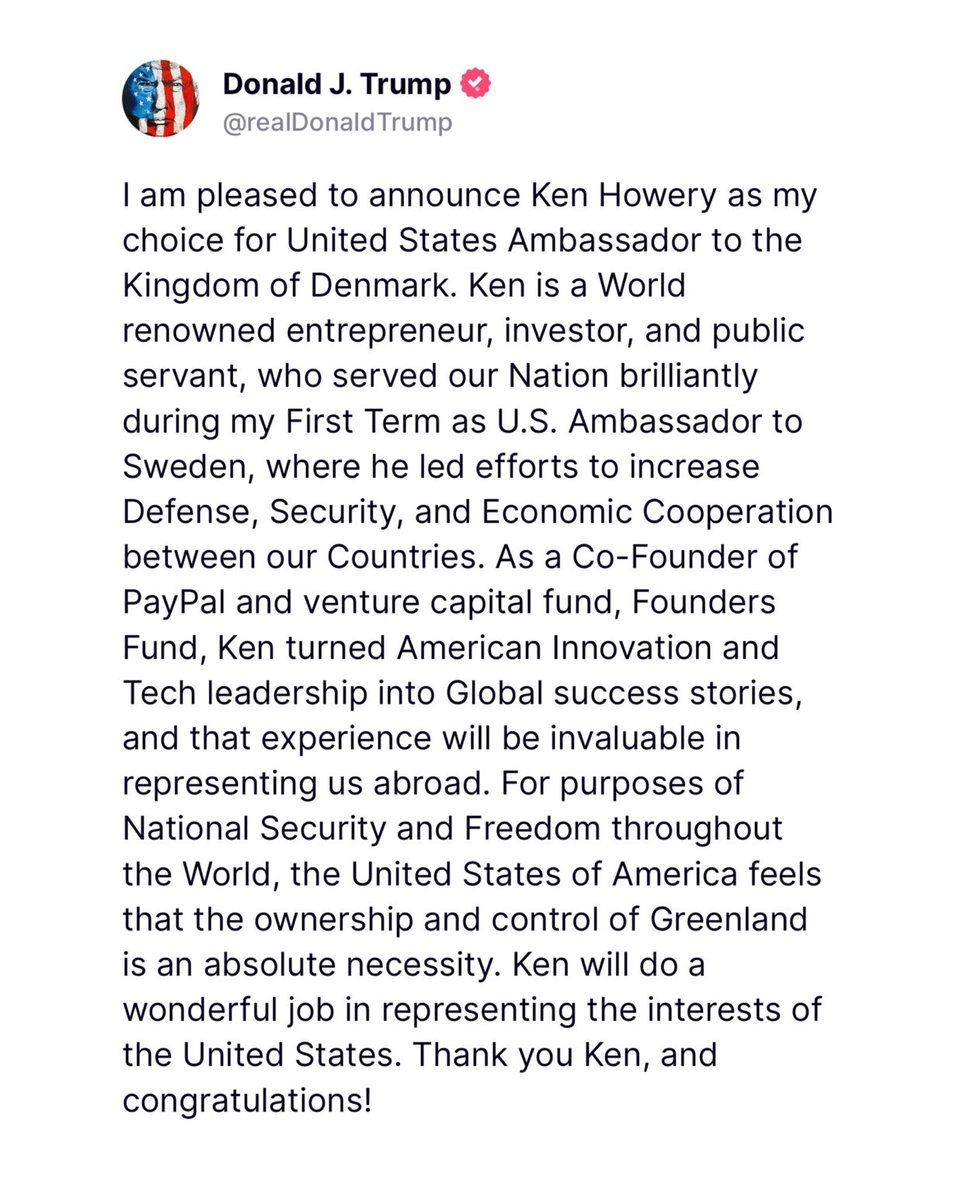 Donald J. Trump
@realDonaldTrump

I am pleased to announce Ken Howery as my choice for United States Ambassador to the Kingdom of Denmark. Ken is a World renowned entrepreneur, investor, and public servant, who served our Nation brilliantly during my First Term as U.S. Ambassador to Sweden, where he led efforts to increase Defense, Security, and Economic Cooperation between our Countries. As a Co-Founder of PayPal and venture capital fund, Founders Fund, Ken turned American Innovation and Tech leadership into Global success stories, and that experience will be invaluable in representing us abroad. For purposes of National Security and Freedom throughout the World, the United States of America feels that the ownership and control of Greenland is an absolute necessity. Ken will do a wonderful job in representing the interests of the United States. Thank you Ken, and congratulations!